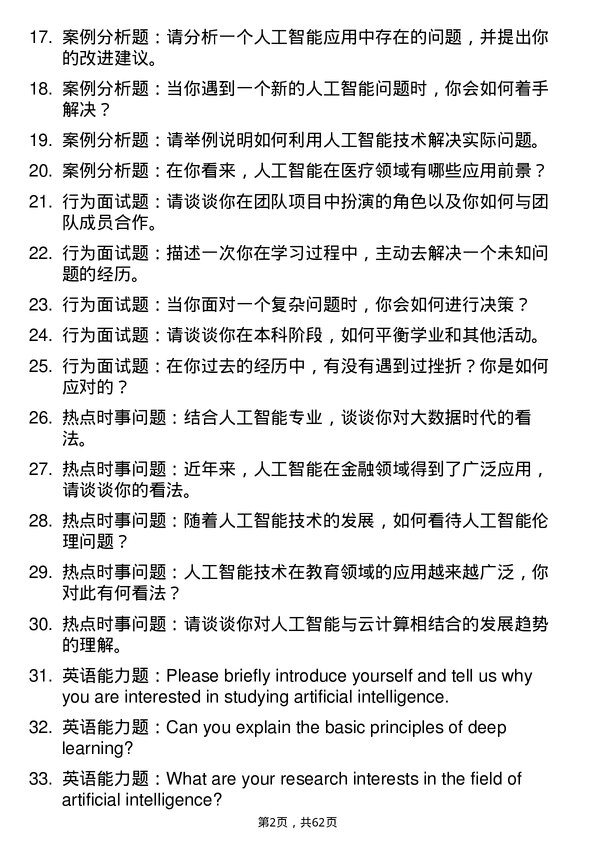 17. 案例分析题：请分析一个人工智能应用中存在的问题，并提出你的改进建议。

18. 案例分析题：当你遇到一个新的人工智能问题时，你会如何着手解决？

19. 案例分析题：请举例说明如何利用人工智能技术解决实际问题。

20. 案例分析题：在你看来，人工智能在医疗领域有哪些应用前景？

21. 行为面试题：请谈谈你在团队项目中扮演的角色以及你如何与团队成员合作。

22. 行为面试题：描述一次你在学习过程中，主动去解决一个未知问题的经历。

23. 行为面试题：当你面对一个复杂问题时，你会如何进行决策？

24. 行为面试题：请谈谈你在本科阶段，如何平衡学业和其他活动。

25. 行为面试题：在你过去的经历中，有没有遇到过挫折？你是如何应对的？

26. 热点时事问题：结合人工智能专业，谈谈你对大数据时代的看法。

27. 热点时事问题：近年来，人工智能在金融领域得到了广泛应用，请谈谈你的看法。

28. 热点时事问题：随着人工智能技术的发展，如何看待人工智能伦理问题？

29. 热点时事问题：人工智能技术在教育领域的应用越来越广泛，你对此有何看法？

30. 热点时事问题：请谈谈你对人工智能与云计算相结合的发展趋势的理解。

31. 英语能力题：Please briefly introduce yourself and tell us why you are interested in studying artificial intelligence.

32. 英语能力题：Can you explain the basic principles of deep learning?

33. 英语能力题：What are your research interests in the field of artificial intelligence?

第2页，共62页